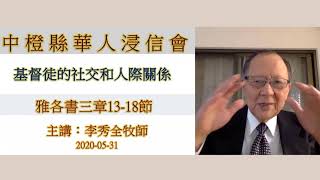 中橙縣華人浸信會

基督徒的社交和人際關係

雅各書三章13-18節

主講：李秀全牧師

2020-05-31